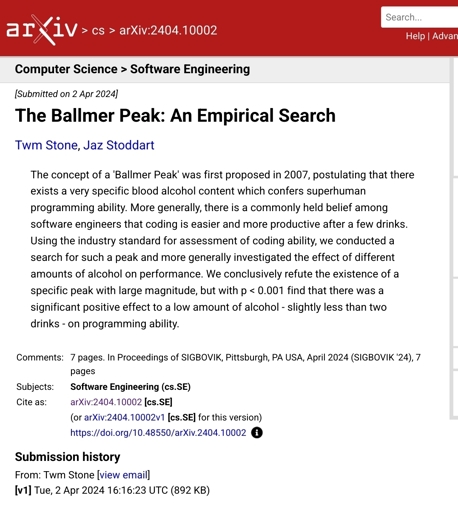 arXiv > cs > arXiv:2404.10002

Search...

Help | Advan

Computer Science > Software Engineering

[Submitted on 2 Apr 2024]

The Ballmer Peak: An Empirical Search

Twm Stone, Jaz Stoddart

The concept of a 'Ballmer Peak' was first proposed in 2007, postulating that there exists a very specific blood alcohol content which confers superhuman programming ability. More generally, there is a commonly held belief among software engineers that coding is easier and more productive after a few drinks. Using the industry standard for assessment of coding ability, we conducted a search for such a peak and more generally investigated the effect of different amounts of alcohol on performance. We conclusively refute the existence of a specific peak with large magnitude, but with p < 0.001 find that there was a significant positive effect to a low amount of alcohol - slightly less than two drinks - on programming ability.

Comments: 7 pages. In Proceedings of SIGBOVIK, Pittsburgh, PA USA, April 2024 (SIGBOVIK '24), 7 pages

Subjects: Software Engineering (cs.SE)

Cite as: arXiv:2404.10002 [cs.SE]

(or arXiv:2404.10002v1 [cs.SE] for this version)

https://doi.org/10.48550/arXiv.2404.10002

Submission history

From: Twm Stone [view email]

[v1] Tue, 2 Apr 2024 16:16:23 UTC (892 KB)